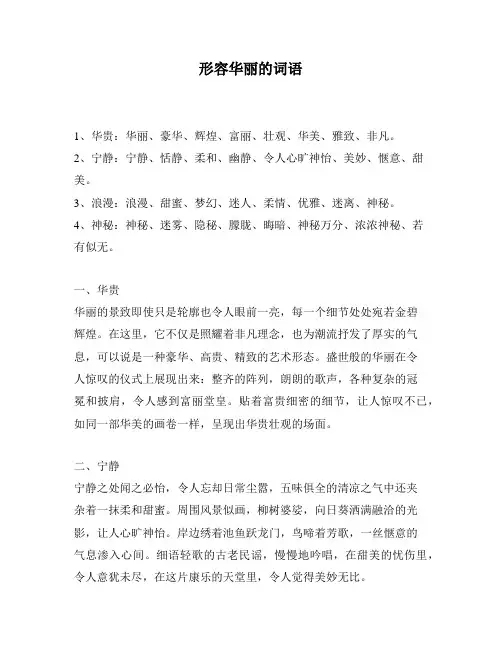 形容华丽的词语

1、华贵：华丽、豪华、辉煌、富丽、壮观、华美、雅致、非凡。
2、宁静：宁静、恬静、柔和、幽静、令人心旷神怡、美妙、惬意、甜美。
3、浪漫：浪漫、甜蜜、梦幻、迷人、柔情、优雅、迷离、神秘。
4、神秘：神秘、迷雾、隐秘、朦胧、晦暗、神秘万分、浓浓神秘、若有似无。

一、华贵
华丽的景致即使只是轮廓也令人眼前一亮，每一个细节处处宛若金碧辉煌。在这里，它不仅是照耀着非凡理念，也为潮流抒发了厚实的气息，可以说是一种豪华、高贵、精致的艺术形态。盛世般的华丽在令人惊叹的仪式上展现出来：整齐的阵列，朗朗的歌声，各种复杂的冠冕和披肩，令人感到富丽堂皇。贴着富贵细密的细节，让人惊叹不已，如同一部华美的画卷一样，呈现出华贵壮观的场面。

二、宁静
宁静之处闻之必怡，令人忘却日常尘嚣，五味俱全的清凉之气中还夹杂着一抹柔和甜蜜。周围风景似画，柳树婆娑，向日葵洒满融洽的光影，让人心旷神怡。岸边绣着池鱼跃龙门，鸟啼着芳歌，一丝惬意的气息渗入心间。细语轻歌的古老民谣，慢慢地吟唱，在甜美的忧伤里，令人意犹未尽，在这片康乐的天堂里，令人觉得美妙无比。